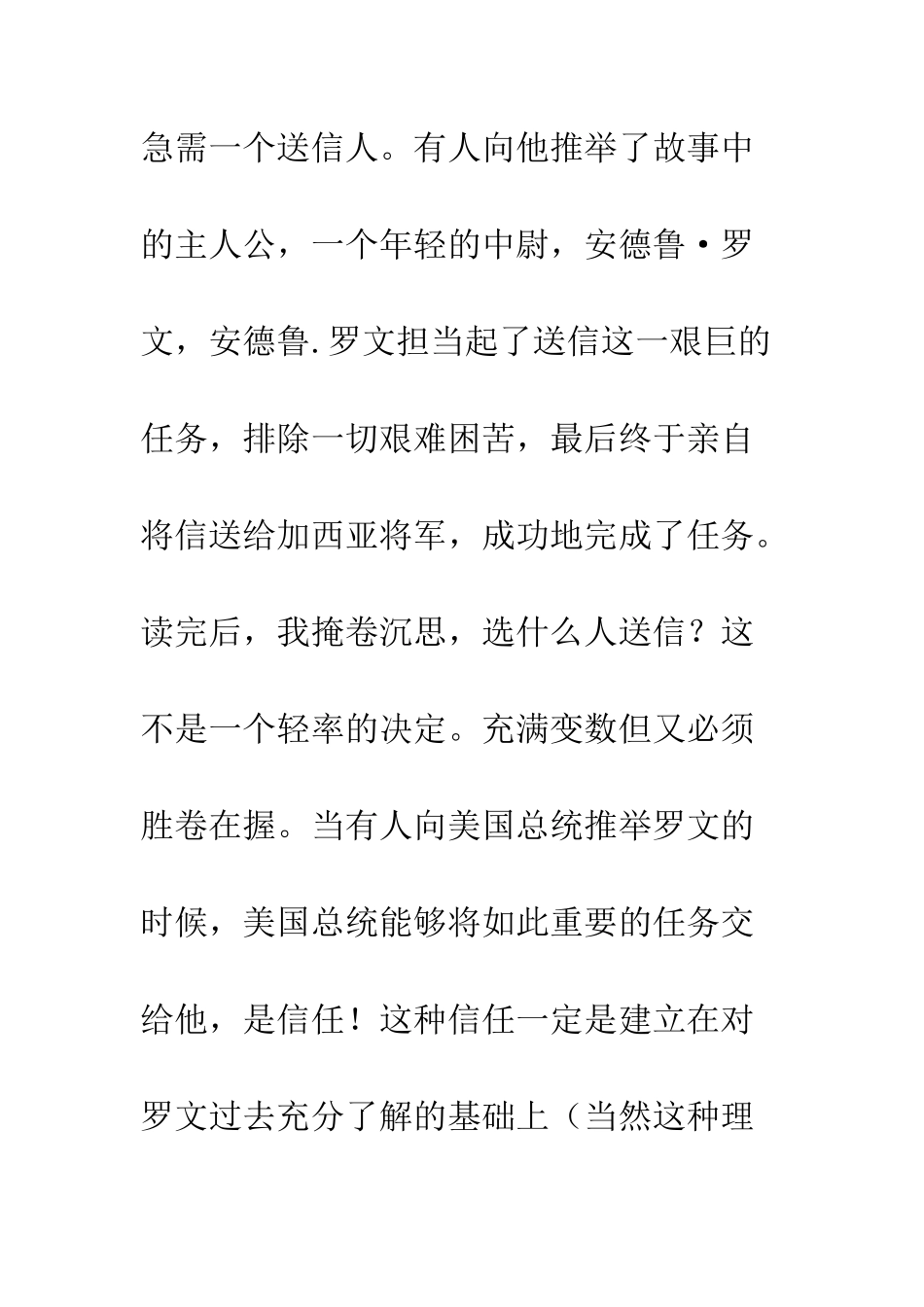 急需一个送信人。有人向他推举了故事中的主人公，一个年轻的中尉，安德鲁·罗文，安德鲁.罗文担当起了送信这一艰巨的任务，排除一切艰难困苦，最后终于亲自将信送给加西亚将军，成功地完成了任务。读完后，我掩卷沉思，选什么人送信？这不是一个轻率的决定。充满变数但又必须胜卷在握。当有人向美国总统推举罗文的时候，美国总统能够将如此重要的任务交给他，是信任！这种信任一定是建立在对罗文过去充分了解的基础上（当然这种理